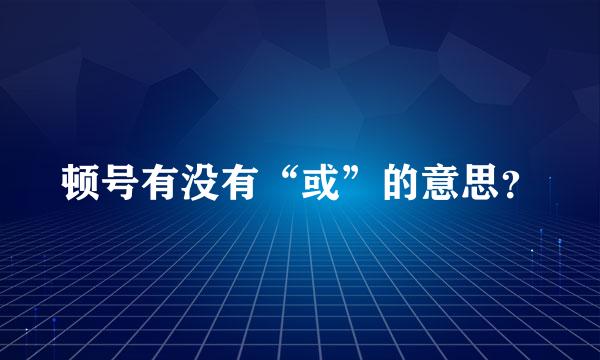 顿号有没有“或”的意思?